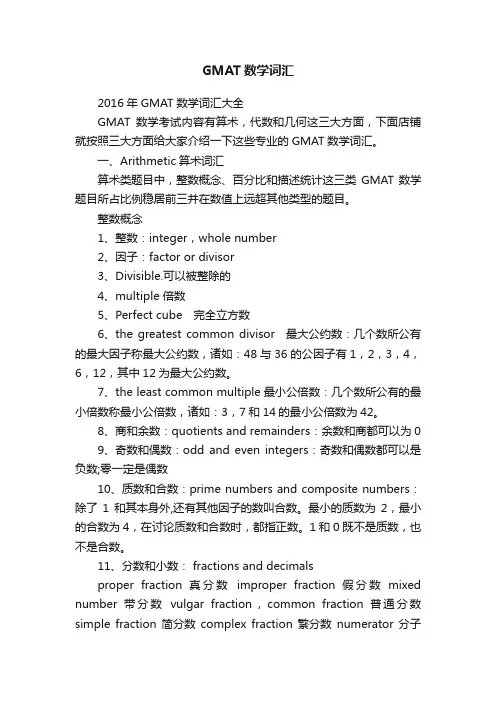 GMAT 数学词汇

2016 年 GMAT 数学词汇大全

GMAT 数学考试内容有算术，代数和几何这三大方面，下面店铺就按照三大方面给大家介绍一下这些专业的 GMAT 数学词汇。

一、Arithmetic 算术词汇

算术类题目中，整数概念、百分比和描述统计这三类 GMAT 数学题目所占比例稳居前三并在数值上远超其他类型的题目。

整数概念

1、整数：integer，whole number

2、因子：factor or divisor

3、Divisible.可以被整除的

4、multiple 倍数

5、Perfect cube 完全立方数

6、the greatest common divisor 最大公约数：几个数所公有的最大因子称最大公约数，诸如：48 与 36 的公因子有 1，2，3，4，6，12，其中 12 为最大公约数。

7、the least common multiple 最小公倍数：几个数所公有的最小倍数称最小公倍数，诸如：3，7 和 14 的最小公倍数为 42。

8、商和余数：quotients and remainders：余数和商都可以为 0

9、奇数和偶数：odd and even integers：奇数和偶数都可以是负数;零一定是偶数

10、质数和合数：prime numbers and composite numbers：除了 1 和其本身外,还有其他因子的数叫合数。最小的质数为 2，最小的合数为 4，在讨论质数和合数时，都指正数。1 和 0 既不是质数，也不是合数。

11、分数和小数： fractions and decimals

proper fraction 真分数 improper fraction 假分数 mixed number 带分数 vulgar fraction，common fraction 普通分数 simple fraction 简分数 complex fraction 繁分数 numerator 分子